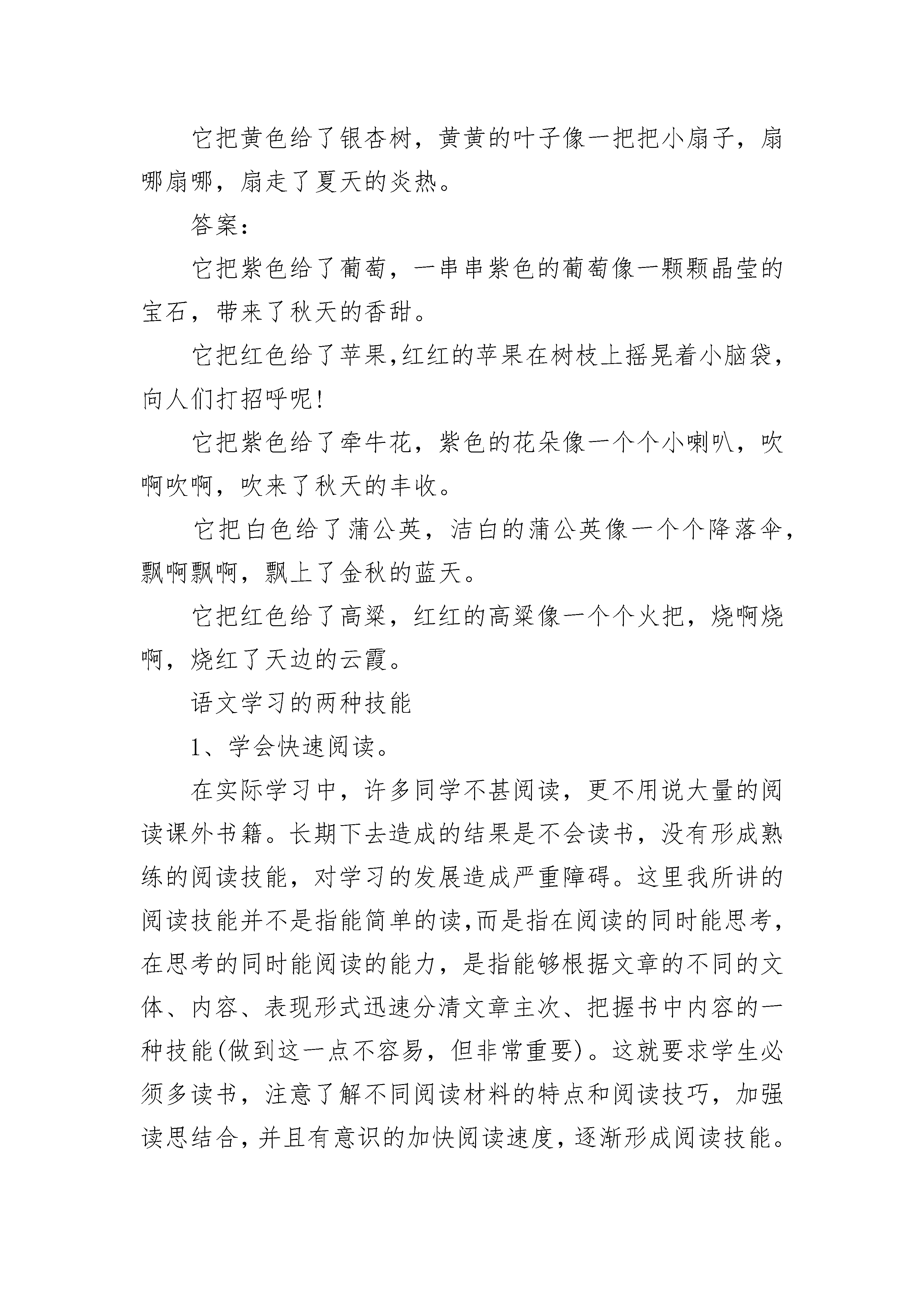 它把黄色给了银杏树，黄黄的叶子像一把把小扇子，扇哪扇哪，扇走了夏天的炎热。

答案：

它把紫色给了葡萄，一串串紫色的葡萄像一颗颗晶莹的宝石，带来了秋天的香甜。

它把红色给了苹果,红红的苹果在树枝上摇晃着小脑袋,向人们打招呼呢!

它把紫色给了牵牛花，紫色的花朵像一个个小喇叭，吹啊吹啊，吹来了秋天的丰收。

它把白色给了蒲公英，洁白的蒲公英像一个个降落伞,飘啊飘啊，飘上了金秋的蓝天。

它把红色给了高粱，红红的高粱像一个个火把，烧啊烧啊，烧红了天边的云霞。

语文学习的两种技能

1、学会快速阅读。

在实际学习中，许多同学不甚阅读，更不用说大量的阅读课外书籍。长期下去造成的结果是不会读书，没有形成熟练的阅读技能，对学习的发展造成严重障碍。这里我所讲的阅读技能并不是指能简单的读,而是指在阅读的同时能思考,在思考的同时能阅读的能力，是指能够根据文章的不同的文体、内容、表现形式迅速分清文章主次、把握书中内容的一种技能(做到这一点不容易，但非常重要)。这就要求学生必须多读书，注意了解不同阅读材料的特点和阅读技巧，加强读思结合,并且有意识的加快阅读速度,逐渐形成阅读技能。